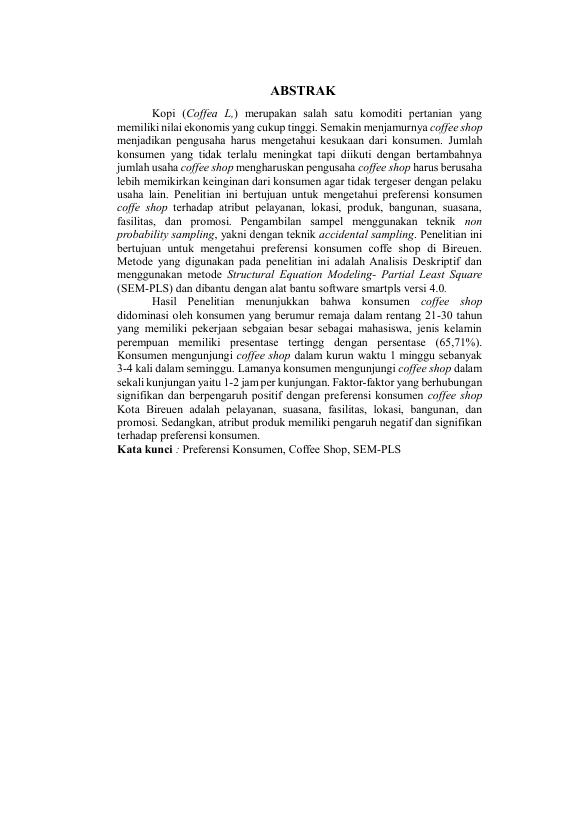 ABSTRAK

Kopi (Coffea L,) merupakan salah satu komoditi pertanian yang memiliki nilai ekonomis yang cukup tinggi. Semakin menjamurnya coffee shop menjadikan pengusaha harus mengetahui kesukaan dari konsumen. Jumlah konsumen yang tidak terlalu meningkat tapi diikuti dengan bertambahnya jumlah usaha coffee shop mengharuskan pengusaha coffee shop harus berusaha lebih memikirkan keinginan dari konsumen agar tidak tergeser dengan pelaku usaha lain. Penelitian ini bertujuan untuk mengetahui preferensi konsumen coffe shop terhadap atribut pelayanan, lokasi, produk, bangunan, suasana, fasilitas, dan promosi. Pengambilan sampel menggunakan teknik non probability sampling, yakni dengan teknik accidental sampling. Penelitian ini bertujuan untuk mengetahui preferensi konsumen coffe shop di Bireuen. Metode yang digunakan pada penelitian ini adalah Analisis Deskriptif dan menggunakan metode Structural Equation Modeling- Partial Least Square (SEM-PLS) dan dibantu dengan alat bantu software smartpls versi 4.0.

Hasil Penelitian menunjukkan bahwa konsumen coffee shop didominasi oleh konsumen yang berumur remaja dalam rentang 21-30 tahun yang memiliki pekerjaan sebgaian besar sebagai mahasiswa, jenis kelamin perempuan memiliki presentase tertingg dengan persentase (65,71%). Konsumen mengunjungi coffee shop dalam kurun waktu 1 minggu sebanyak 3-4 kali dalam seminggu. Lamanya konsumen mengunjungi coffee shop dalam sekali kunjungan yaitu 1-2 jam per kunjungan. Faktor-faktor yang berhubungan signifikan dan berpengaruh positif dengan preferensi konsumen coffee shop Kota Bireuen adalah pelayanan, suasana, fasilitas, lokasi, bangunan, dan promosi. Sedangkan, atribut produk memiliki pengaruh negatif dan signifikan terhadap preferensi konsumen.
Kata kunci : Preferensi Konsumen, Coffee Shop, SEM-PLS